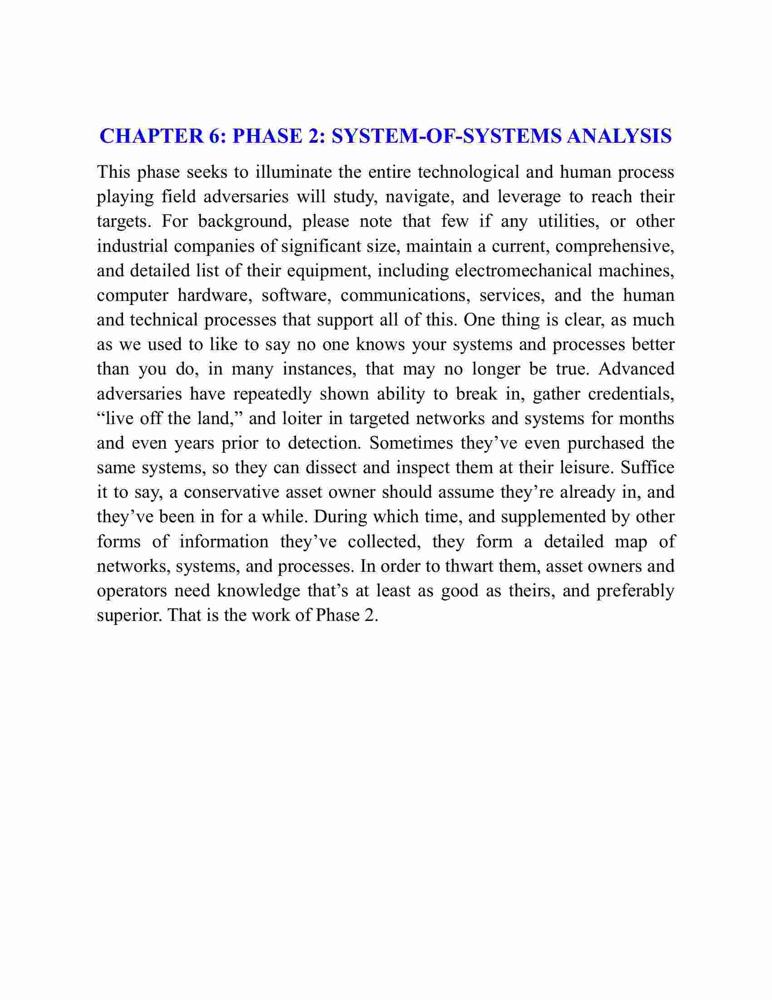 CHAPTER 6: PHASE 2: SYSTEM-OF-SYSTEMS ANALYSIS

This phase seeks to illuminate the entire technological and human process playing field adversaries will study, navigate, and leverage to reach their targets. For background, please note that few if any utilities, or other industrial companies of significant size, maintain a current, comprehensive, and detailed list of their equipment, including electromechanical machines, computer hardware, software, communications, services, and the human and technical processes that support all of this. One thing is clear, as much as we used to like to say no one knows your systems and processes better than you do, in many instances, that may no longer be true. Advanced adversaries have repeatedly shown ability to break in, gather credentials, “live off the land,” and loiter in targeted networks and systems for months and even years prior to detection. Sometimes they’ve even purchased the same systems, so they can dissect and inspect them at their leisure. Suffice it to say, a conservative asset owner should assume they’re already in, and they’ve been in for a while. During which time, and supplemented by other forms of information they’ve collected, they form a detailed map of networks, systems, and processes. In order to thwart them, asset owners and operators need knowledge that’s at least as good as theirs, and preferably superior. That is the work of Phase 2.